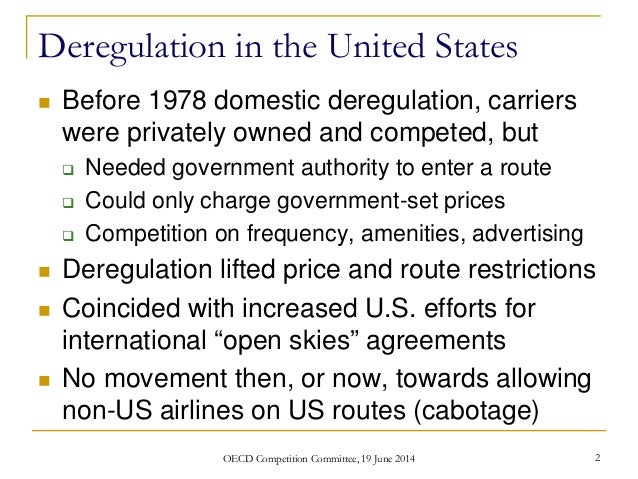 Deregulation in the United States

- Before 1978 domestic deregulation, carriers were privately owned and competed, but
  - Needed government authority to enter a route
  - Could only charge government-set prices
  - Competition on frequency, amenities, advertising
- Deregulation lifted price and route restrictions
- Coincided with increased U.S. efforts for international “open skies” agreements
- No movement then, or now, towards allowing non-US airlines on US routes (cabotage)

OECD Competition Committee, 19 June 2014

2